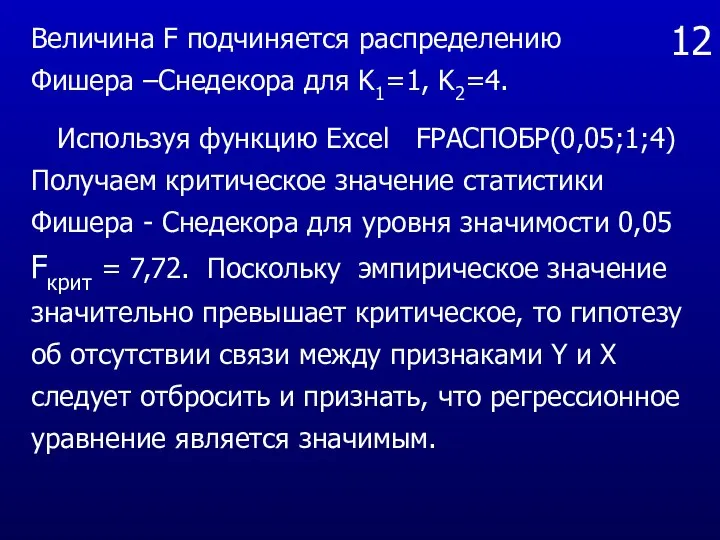 12

Величина F подчиняется распределению Фишера –Снедекора для $K_1=1$, $K_2=4$.

Используя функцию Excel FРАСПОБР(0,05;1;4) Получаем критическое значение статистики Фишера - Снедекора для уровня значимости 0,05 $F_{крит}$ = 7,72. Поскольку эмпирическое значение значительно превышает критическое, то гипотезу об отсутствии связи между признаками Y и X следует отбросить и признать, что регрессионное уравнение является значимым.